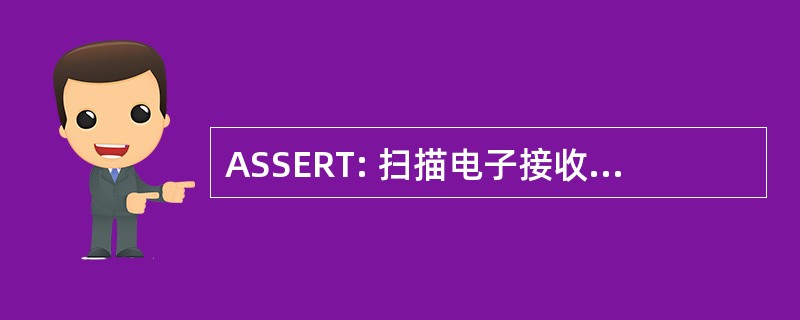 ASSERT: 扫描电子接收...